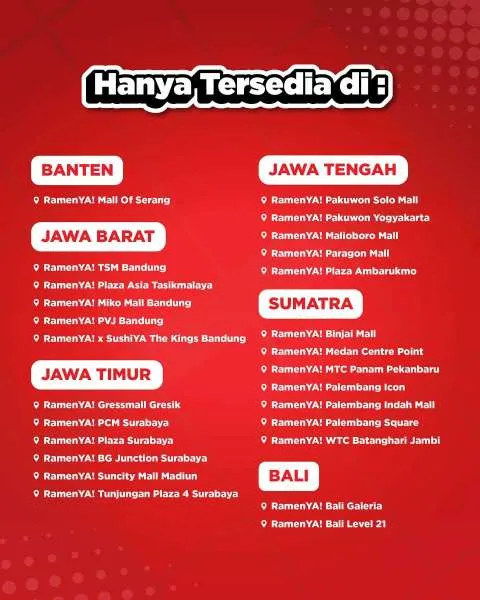 Hanya Tersedia di :

BANTEN

RamenYA! Mall Of Serang

JAWA BARAT

RamenYA! TSM Bandung
RamenYA! Plaza Asia Tasikmalaya
RamenYA! Miko Mall Bandung
RamenYA! PVJ Bandung
RamenYA! x SushiYA The Kings Bandung

JAWA TIMUR

RamenYA! Gressmall Gresik
RamenYA! PCM Surabaya
RamenYA! Plaza Surabaya
RamenYA! BG Junction Surabaya
RamenYA! Suncity Mall Madiun
RamenYA! Tunjungan Plaza 4 Surabaya

JAWA TENGAH

RamenYA! Pakuwon Solo Mall
RamenYA! Pakuwon Yogyakarta
RamenYA! Malioboro Mall
RamenYA! Paragon Mall
RamenYA! Plaza Ambarukmo

SUMATRA

RamenYA! Binjai Mall
RamenYA! Medan Centre Point
RamenYA! MTC Panam Pekanbaru
RamenYA! Palembang Icon
RamenYA! Palembang Indah Mall
RamenYA! Palembang Square
RamenYA! WTC Batanghari Jambi

BALI

RamenYA! Bali Galeria
RamenYA! Bali Level 21